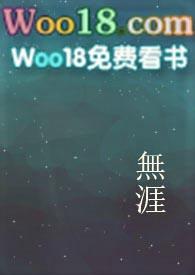 Woo18.com
Woo18免费看书

無涯